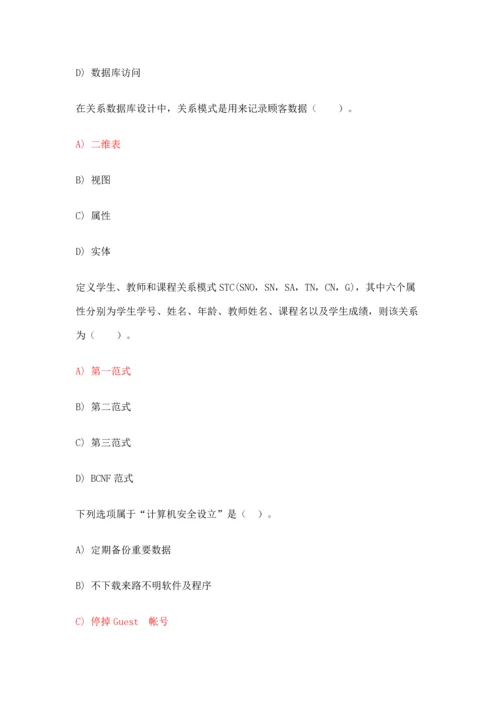 D) 数据库访问

在关系数据库设计中，关系模式是用来记录顾客数据（　　）。

A) 二维表

B) 视图

C) 属性

D) 实体

定义学生、教师和课程关系模式 STC(SNO，SN，SA，TN，CN，G)，其中六个属性分别为学生学号、姓名、年龄、教师姓名、课程名以及学生成绩，则该关系为（　　）。

A) 第一范式

B) 第二范式

C) 第三范式

D) BCNF 范式

下列选项属于“计算机安全设立”是（　）。

A) 定期备份重要数据

B) 不下载来路不明软件及程序

C) 停掉 Guest　帐号